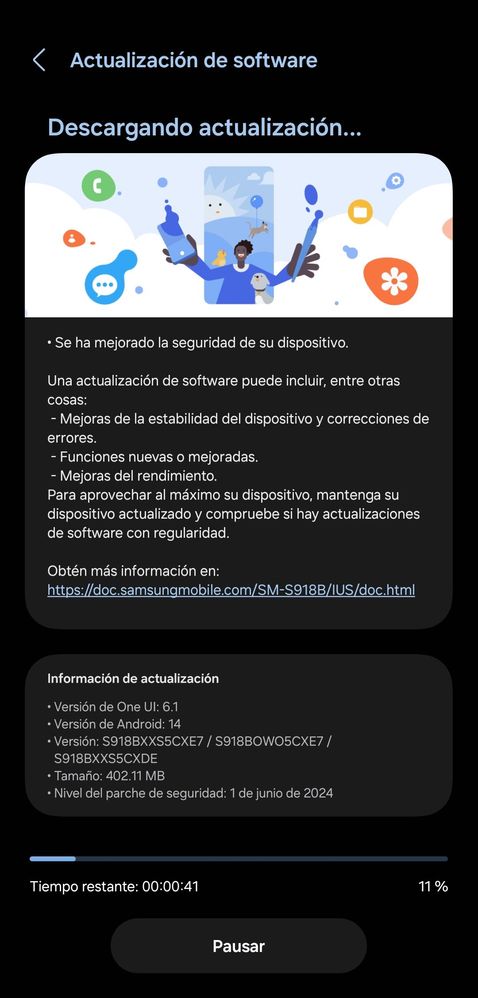 Actualización de software

Descargando actualización...

• Se ha mejorado la seguridad de su dispositivo.

Una actualización de software puede incluir, entre otras cosas:
- Mejoras de la estabilidad del dispositivo y correcciones de errores.
- Funciones nuevas o mejoradas.
- Mejoras del rendimiento.
Para aprovechar al máximo su dispositivo, mantenga su dispositivo actualizado y compruebe si hay actualizaciones de software con regularidad.

Obtén más información en:
https://doc.samsungmobile.com/SM-S918B/IUS/doc.html

Información de actualización

• Versión de One UI: 6.1
• Versión de Android: 14
• Versión: S918BXXS5CXE7 / S918BOWO5CXE7 / S918BXXS5CXDE
• Tamaño: 402.11 MB
• Nivel del parche de seguridad: 1 de junio de 2024

Tiempo restante: 00:00:41

11 %

Pausar